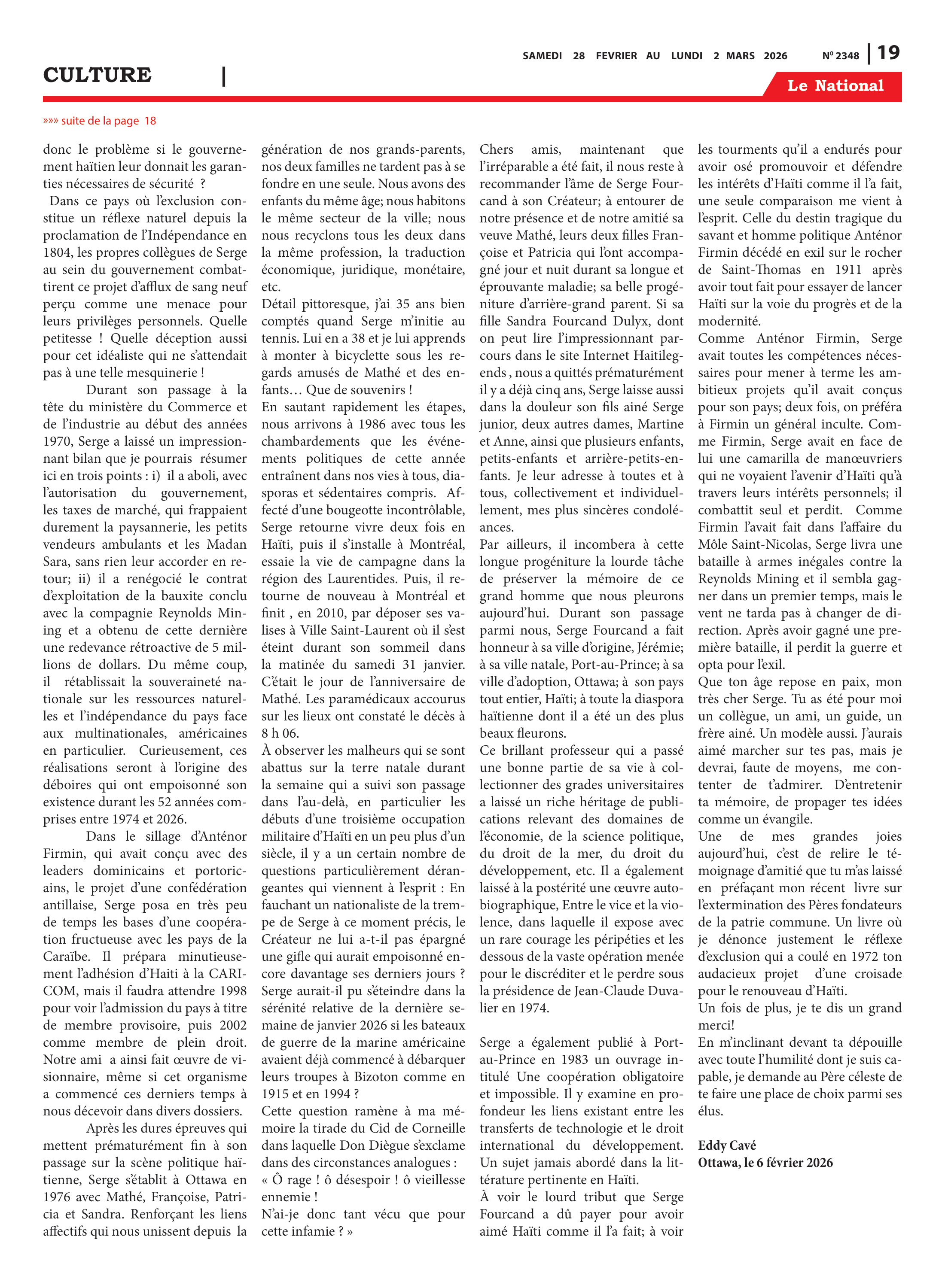 SAMEDI 28 FEVRIER AU LUNDI 2 MARS 2026

Nº 2348 | 19

CULTURE |

Le National

»»» suite de la page 18

donc le problème si le gouvernement haïtien leur donnait les garanties nécessaires de sécurité ?

Dans ce pays où l'exclusion constitue un réflexe naturel depuis la proclamation de l'Indépendance en 1804, les propres collègues de Serge au sein du gouvernement combattirent ce projet d'afflux de sang neuf perçu comme une menace pour leurs privilèges personnels. Quelle petitesse ! Quelle déception aussi pour cet idéaliste qui ne s'attendait pas à une telle mesquinerie !

Durant son passage à la tête du ministère du Commerce et de l'industrie au début des années 1970, Serge a laissé un impressionnant bilan que je pourrais résumer ici en trois points : i) il a aboli, avec l'autorisation du gouvernement, les taxes de marché, qui frappaient durement la paysannerie, les petits vendeurs ambulants et les Madan Sara, sans rien leur accorder en retour; ii) il a renégocié le contrat d'exploitation de la bauxite conclu avec la compagnie Reynolds Mining et a obtenu de cette dernière une redevance rétroactive de 5 millions de dollars. Du même coup, il rétablissait la souveraineté nationale sur les ressources naturelles et l'indépendance du pays face aux multinationales, américaines en particulier. Curieusement, ces réalisations seront à l'origine des déboires qui ont empoisonné son existence durant les 52 années comprises entre 1974 et 2026.

Dans le sillage d'Anténor Firmin, qui avait conçu avec des leaders dominicains et portoricains, le projet d'une confédération antillaise, Serge posa en très peu de temps les bases d'une coopération fructueuse avec les pays de la Caraïbe. Il prépara minutieusement l'adhésion d'Haiti à la CARICOM, mais il faudra attendre 1998 pour voir l'admission du pays à titre de membre provisoire, puis 2002 comme membre de plein droit. Notre ami a ainsi fait œuvre de visionnaire, même si cet organisme a commencé ces derniers temps à nous décevoir dans divers dossiers.

Après les dures épreuves qui mettent prématurément fin à son passage sur la scène politique haïtienne, Serge s'établit à Ottawa en 1976 avec Mathé, Françoise, Patricia et Sandra. Renforçant les liens affectifs qui nous unissent depuis la génération de nos grands-parents, nos deux familles ne tardent pas à se fondre en une seule. Nous avons des enfants du même âge; nous habitons le même secteur de la ville; nous nous recyclons tous les deux dans la même profession, la traduction économique, juridique, monétaire, etc.

Détail pittoresque, j'ai 35 ans bien comptés quand Serge m'initie au tennis. Lui en a 38 et je lui apprends à monter à bicyclette sous les regards amusés de Mathé et des enfants… Que de souvenirs !

En sautant rapidement les étapes, nous arrivons à 1986 avec tous les chambardements que les événements politiques de cette année entraînent dans nos vies à tous, diasporas et sédentaires compris. Affecté d'une bougeotte incontrôlable, Serge retourne vivre deux fois en Haïti, puis il s'installe à Montréal, essaie la vie de campagne dans la région des Laurentides. Puis, il retourne de nouveau à Montréal et finit , en 2010, par déposer ses valises à Ville Saint-Laurent où il s'est éteint durant son sommeil dans la matinée du samedi 31 janvier. C'était le jour de l'anniversaire de Mathé. Les paramédicaux accourus sur les lieux ont constaté le décès à 8 h 06.

À observer les malheurs qui se sont abattus sur la terre natale durant la semaine qui a suivi son passage dans l'au-delà, en particulier les débuts d'une troisième occupation militaire d'Haïti en un peu plus d'un siècle, il y a un certain nombre de questions particulièrement dérangeantes qui viennent à l'esprit : En fauchant un nationaliste de la trempe de Serge à ce moment précis, le Créateur ne lui a-t-il pas épargné une gifle qui aurait empoisonné encore davantage ses derniers jours ? Serge aurait-il pu s'éteindre dans la sérénité relative de la dernière semaine de janvier 2026 si les bateaux de guerre de la marine américaine avaient déjà commencé à débarquer leurs troupes à Bizoton comme en 1915 et en 1994 ?

Cette question ramène à ma mémoire la tirade du Cid de Corneille dans laquelle Don Diègue s'exclame dans des circonstances analogues :
« Ô rage ! ô désespoir ! ô vieillesse ennemie !
N'ai-je donc tant vécu que pour cette infamie ? »

Chers amis, maintenant que l'irréparable a été fait, il nous reste à recommander l'âme de Serge Fourcand à son Créateur; à entourer de notre présence et de notre amitié sa veuve Mathé, leurs deux filles Françoise et Patricia qui l'ont accompagné jour et nuit durant sa longue et éprouvante maladie; sa belle progéniture d'arrière-grand parent. Si sa fille Sandra Fourcand Dulyx, dont on peut lire l'impressionnant parcours dans le site Internet Haitilegends , nous a quittés prématurément il y a déjà cinq ans, Serge laisse aussi dans la douleur son fils ainé Serge junior, deux autres dames, Martine et Anne, ainsi que plusieurs enfants, petits-enfants et arrière-petits-enfants. Je leur adresse à toutes et à tous, collectivement et individuellement, mes plus sincères condoléances.

Par ailleurs, il incombera à cette longue progéniture la lourde tâche de préserver la mémoire de ce grand homme que nous pleurons aujourd'hui. Durant son passage parmi nous, Serge Fourcand a fait honneur à sa ville d'origine, Jérémie; à sa ville natale, Port-au-Prince; à sa ville d'adoption, Ottawa; à son pays tout entier, Haïti; à toute la diaspora haïtienne dont il a été un des plus beaux fleurons.

Ce brillant professeur qui a passé une bonne partie de sa vie à collectionner des grades universitaires a laissé un riche héritage de publications relevant des domaines de l'économie, de la science politique, du droit de la mer, du droit du développement, etc. Il a également laissé à la postérité une œuvre autobiographique, Entre le vice et la violence, dans laquelle il expose avec un rare courage les péripéties et les dessous de la vaste opération menée pour le discréditer et le perdre sous la présidence de Jean-Claude Duvalier en 1974.

Serge a également publié à Port-au-Prince en 1983 un ouvrage intitulé Une coopération obligatoire et impossible. Il y examine en profondeur les liens existant entre les transferts de technologie et le droit international du développement. Un sujet jamais abordé dans la littérature pertinente en Haïti.

À voir le lourd tribut que Serge Fourcand a dû payer pour avoir aimé Haïti comme il l'a fait; à voir les tourments qu'il a endurés pour avoir osé promouvoir et défendre les intérêts d'Haïti comme il l'a fait, une seule comparaison me vient à l'esprit. Celle du destin tragique du savant et homme politique Anténor Firmin décédé en exil sur le rocher de Saint-Thomas en 1911 après avoir tout fait pour essayer de lancer Haïti sur la voie du progrès et de la modernité.

Comme Anténor Firmin, Serge avait toutes les compétences nécessaires pour mener à terme les ambitieux projets qu'il avait conçus pour son pays; deux fois, on préféra à Firmin un général inculte. Comme Firmin, Serge avait en face de lui une camarilla de manœuvriers qui ne voyaient l'avenir d'Haïti qu'à travers leurs intérêts personnels; il combattit seul et perdit. Comme Firmin l'avait fait dans l'affaire du Môle Saint-Nicolas, Serge livra une bataille à armes inégales contre la Reynolds Mining et il sembla gagner dans un premier temps, mais le vent ne tarda pas à changer de direction. Après avoir gagné une première bataille, il perdit la guerre et opta pour l'exil.

Que ton âge repose en paix, mon très cher Serge. Tu as été pour moi un collègue, un ami, un guide, un frère ainé. Un modèle aussi. J'aurais aimé marcher sur tes pas, mais je devrai, faute de moyens, me contenter de t'admirer. D'entretenir ta mémoire, de propager tes idées comme un évangile.

Une de mes grandes joies aujourd'hui, c'est de relire le témoignage d'amitié que tu m'as laissé en préfaçant mon récent livre sur l'extermination des Pères fondateurs de la patrie commune. Un livre où je dénonce justement le réflexe d'exclusion qui a coulé en 1972 ton audacieux projet d'une croisade pour le renouveau d'Haïti.

Un fois de plus, je te dis un grand merci!

En m'inclinant devant ta dépouille avec toute l'humilité dont je suis capable, je demande au Père céleste de te faire une place de choix parmi ses élus.

Eddy Cavé
Ottawa, le 6 février 2026